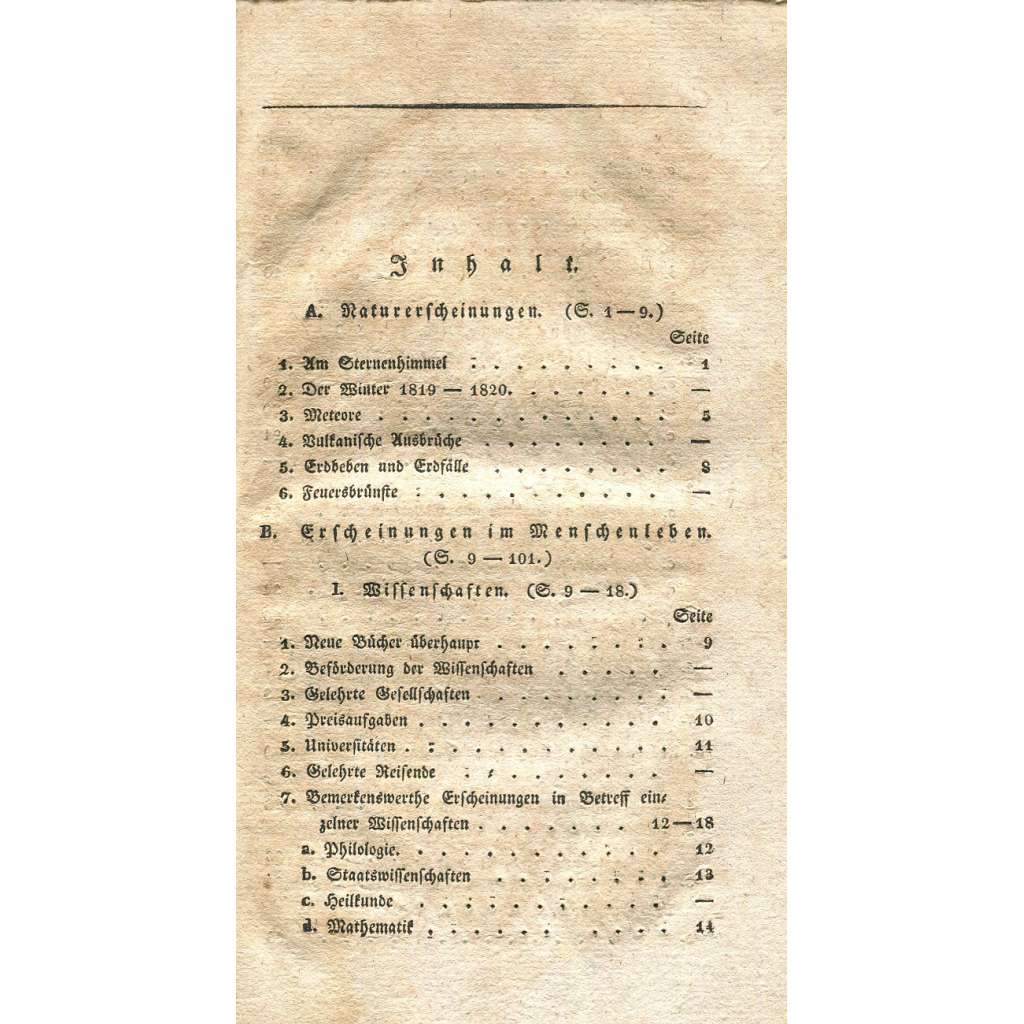 Inhalt.

A. Naturerscheinungen. (S. 1—9.)

Seite

1. Am Sternenhimmel 1
2. Der Winter 1819 — 1820. —
3. Meteore 5
4. Vulkanische Ausbrüche —
5. Erdbeben und Erdfälle 8
6. Feuersbrünste —

B. Erscheinungen im Menschenleben. (S. 9 — 101.)

I. Wissenschaften. (S. 9 — 18.)

Seite

1. Neue Bücher überhaupt 9
2. Beförderung der Wissenschaften —
3. Gelehrte Gesellschaften —
4. Preisaufgaben 10
5. Universitäten 11
6. Gelehrte Reisende —
7. Bemerkenswerthe Erscheinungen in Betreff einzelner Wissenschaften 12—18
a. Philologie. 12
b. Staatswissenschaften 13
c. Heilkunde —
d. Mathematik 14